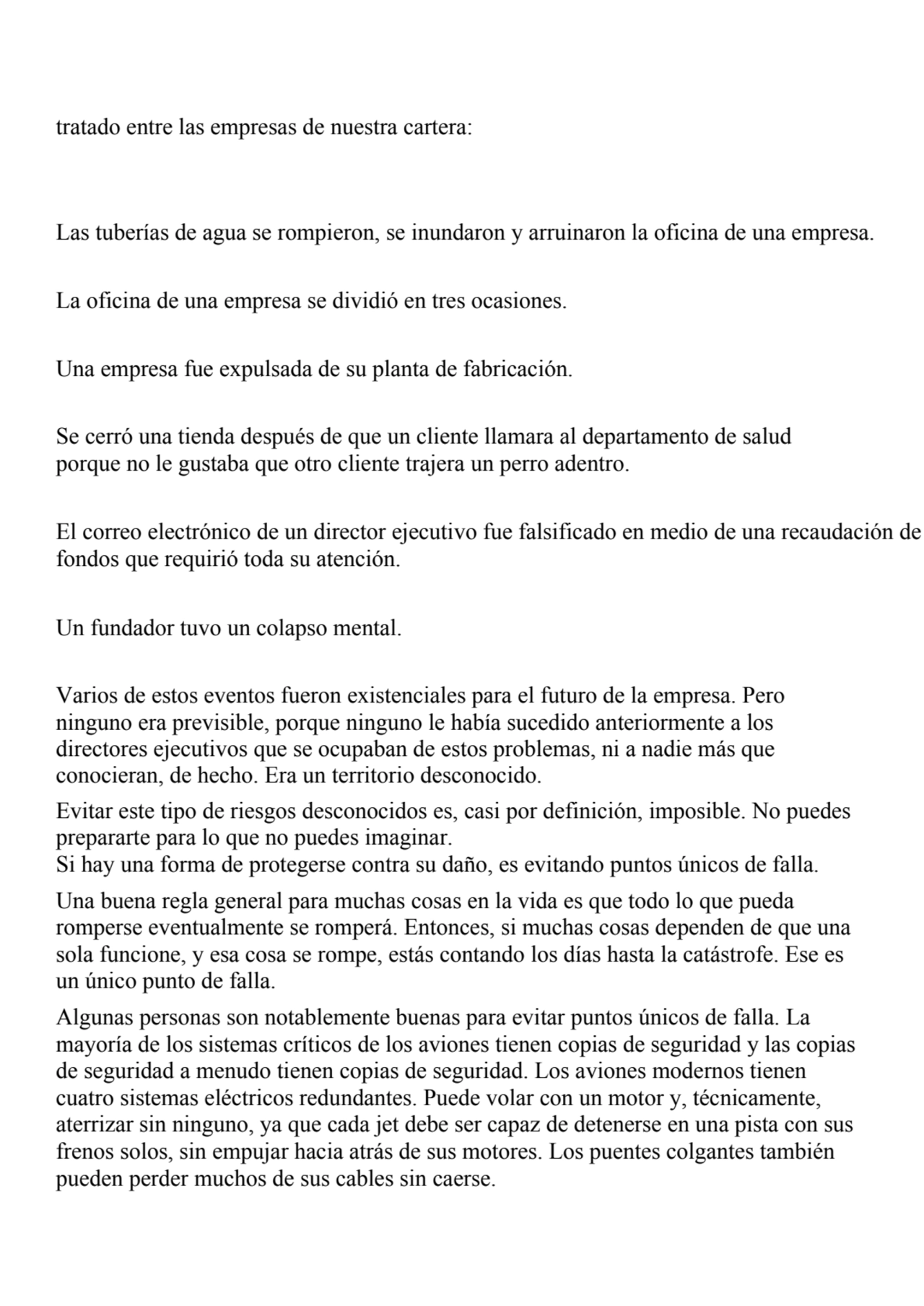 tratado entre las empresas de nuestra cartera:

Las tuberías de agua se rompieron, se inundaron y arruinaron la oficina de una empresa.

La oficina de una empresa se dividió en tres ocasiones.

Una empresa fue expulsada de su planta de fabricación.

Se cerró una tienda después de que un cliente llamara al departamento de salud porque no le gustaba que otro cliente trajera un perro adentro.

El correo electrónico de un director ejecutivo fue falsificado en medio de una recaudación de fondos que requirió toda su atención.

Un fundador tuvo un colapso mental.

Varios de estos eventos fueron existenciales para el futuro de la empresa. Pero ninguno era previsible, porque ninguno le había sucedido anteriormente a los directores ejecutivos que se ocupaban de estos problemas, ni a nadie más que conocieran, de hecho. Era un territorio desconocido.

Evitar este tipo de riesgos desconocidos es, casi por definición, imposible. No puedes prepararte para lo que no puedes imaginar.
Si hay una forma de protegerse contra su daño, es evitando puntos únicos de falla.

Una buena regla general para muchas cosas en la vida es que todo lo que pueda romperse eventualmente se romperá. Entonces, si muchas cosas dependen de que una sola funcione, y esa cosa se rompe, estás contando los días hasta la catástrofe. Ese es un único punto de falla.

Algunas personas son notablemente buenas para evitar puntos únicos de falla. La mayoría de los sistemas críticos de los aviones tienen copias de seguridad y las copias de seguridad a menudo tienen copias de seguridad. Los aviones modernos tienen cuatro sistemas eléctricos redundantes. Puede volar con un motor y, técnicamente, aterrizar sin ninguno, ya que cada jet debe ser capaz de detenerse en una pista con sus frenos solos, sin empujar hacia atrás de sus motores. Los puentes colgantes también pueden perder muchos de sus cables sin caerse.